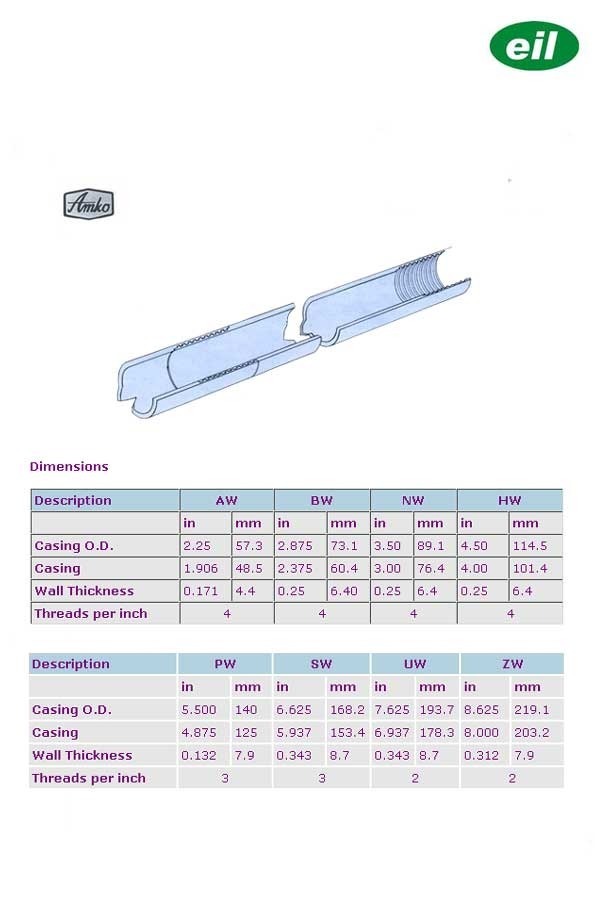 eil

Amko

Dimensions

| Description | AW | | BW | | NW | | HW | |
|---|---|---|---|---|---|---|---|---|
| | in | mm | in | mm | in | mm | in | mm |
| Casing O.D. | 2.25 | 57.3 | 2.875 | 73.1 | 3.50 | 89.1 | 4.50 | 114.5 |
| Casing | 1.906 | 48.5 | 2.375 | 60.4 | 3.00 | 76.4 | 4.00 | 101.4 |
| Wall Thickness | 0.171 | 4.4 | 0.25 | 6.40 | 0.25 | 6.4 | 0.25 | 6.4 |
| Threads per inch | 4 | | 4 | | 4 | | 4 | |

| Description | PW | | SW | | UW | | ZW | |
|---|---|---|---|---|---|---|---|---|
| | in | mm | in | mm | in | mm | in | mm |
| Casing O.D. | 5.500 | 140 | 6.625 | 168.2 | 7.625 | 193.7 | 8.625 | 219.1 |
| Casing | 4.875 | 125 | 5.937 | 153.4 | 6.937 | 178.3 | 8.000 | 203.2 |
| Wall Thickness | 0.132 | 7.9 | 0.343 | 8.7 | 0.343 | 8.7 | 0.312 | 7.9 |
| Threads per inch | 3 | | 3 | | 2 | | 2 | |